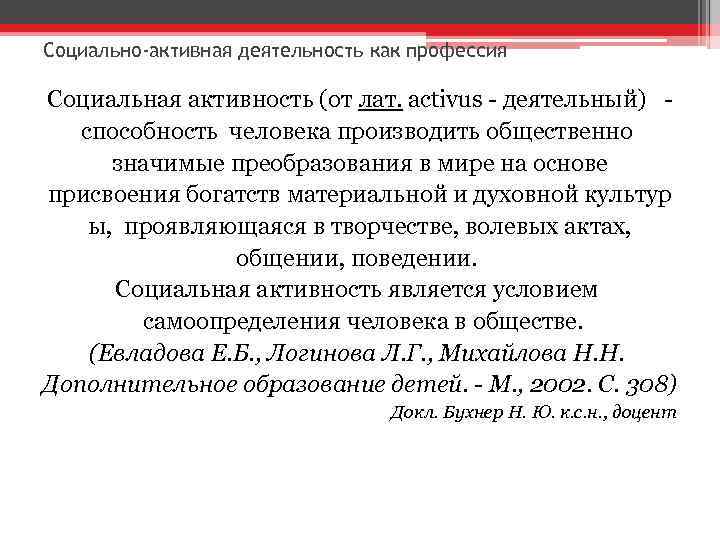 Социально-активная деятельность как профессия

Социальная активность (от лат. activus - деятельный) - способность человека производить общественно значимые преобразования в мире на основе присвоения богатств материальной и духовной культур ы, проявляющаяся в творчестве, волевых актах, общении, поведении.
Социальная активность является условием самоопределения человека в обществе.
(Евладова Е.Б., Логинова Л.Г., Михайлова Н.Н. Дополнительное образование детей. - М., 2002. С. 308)
Докл. Бухнер Н. Ю. к.с.н., доцент